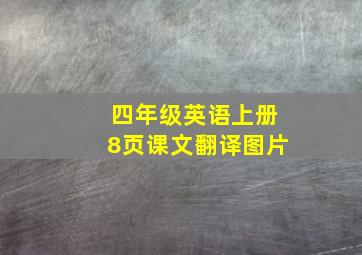 四年级英语上册
8页课文翻译图片